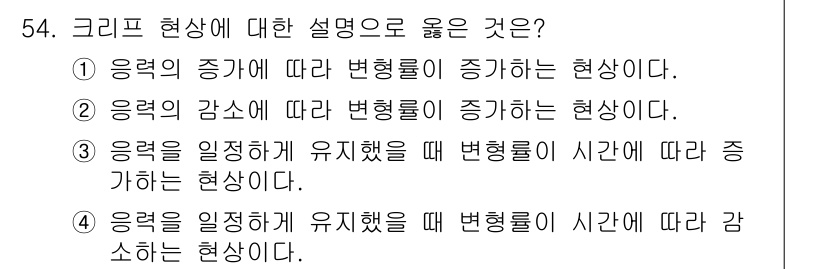 54. 크리프 현상에 대한 설명으로 옳은 것은?

① 응력의 증가에 따라 변형률이 증가하는 현상이다.

② 응력의 감소에 따라 변형률이 증가하는 현상이다.

③ 응력을 일정하게 유지했을 때 변형률이 시간에 따라 증가하는 현상이다.

④ 응력을 일정하게 유지했을 때 변형률이 시간에 따라 감소하는 현상이다.